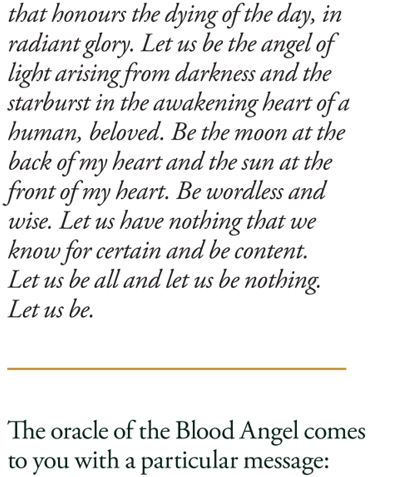 that honours the dying of the day, in radiant glory. Let us be the angel of light arising from darkness and the starburst in the awakening heart of a human, beloved. Be the moon at the back of my heart and the sun at the front of my heart. Be wordless and wise. Let us have nothing that we know for certain and be content. Let us be all and let us be nothing. Let us be.

The oracle of the Blood Angel comes to you with a particular message: